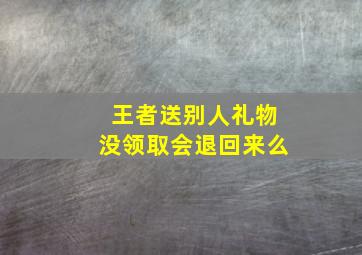 王者送别人礼物
没领取会退回来么